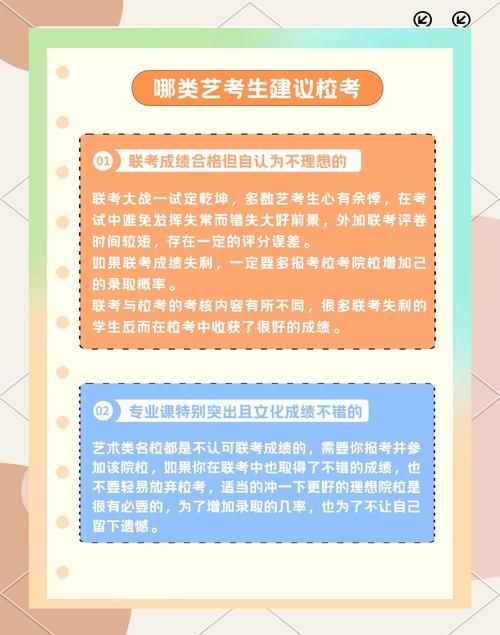 哪类艺考生建议校考

01 联考成绩合格但自认为不理想的

联考大战一试定乾坤，多数艺考生心有余悸，在考试中难免发挥失常而错失大好前景，外加联考评卷时间较短，存在一定的评分误差。
如果联考成绩失利，一定要多报考校考院校增加己的录取概率。
联考与校考的考核内容有所不同，很多联考失利的学生反而在校考中收获了很好的成绩。

02 专业课特别突出且文化成绩不错的

艺术类名校都是不认可联考成绩的，需要你报考并参加该院校，如果你在联考中也取得了不错的成绩，也不要轻易放弃校考，适当的冲一下更好的理想院校是很有必要的，为了增加录取的几率，也为了不让自己留下遗憾。